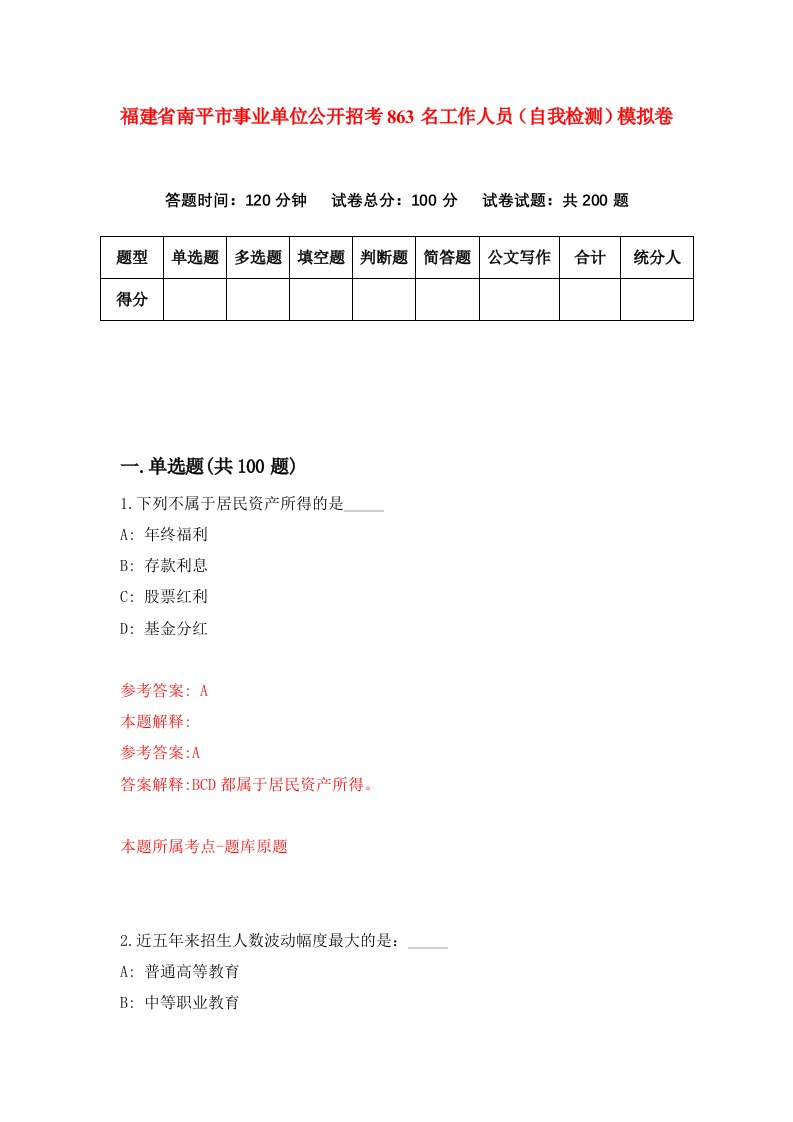 福建省南平市事业单位公开招考863名工作人员（自我检测）模拟卷

答题时间：120分钟　试卷总分：100分　试卷试题：共200题

| 题型 | 单选题 | 多选题 | 填空题 | 判断题 | 简答题 | 公文写作 | 合计 | 统分人 |
|---|---|---|---|---|---|---|---|---|
| 得分 | | | | | | | | |

一.单选题(共100题)

1.下列不属于居民资产所得的是_____

A: 年终福利

B: 存款利息

C: 股票红利

D: 基金分红

参考答案: A

本题解释:

参考答案:A

答案解释:BCD都属于居民资产所得。

本题所属考点-题库原题

2.近五年来招生人数波动幅度最大的是：_____

A: 普通高等教育

B: 中等职业教育